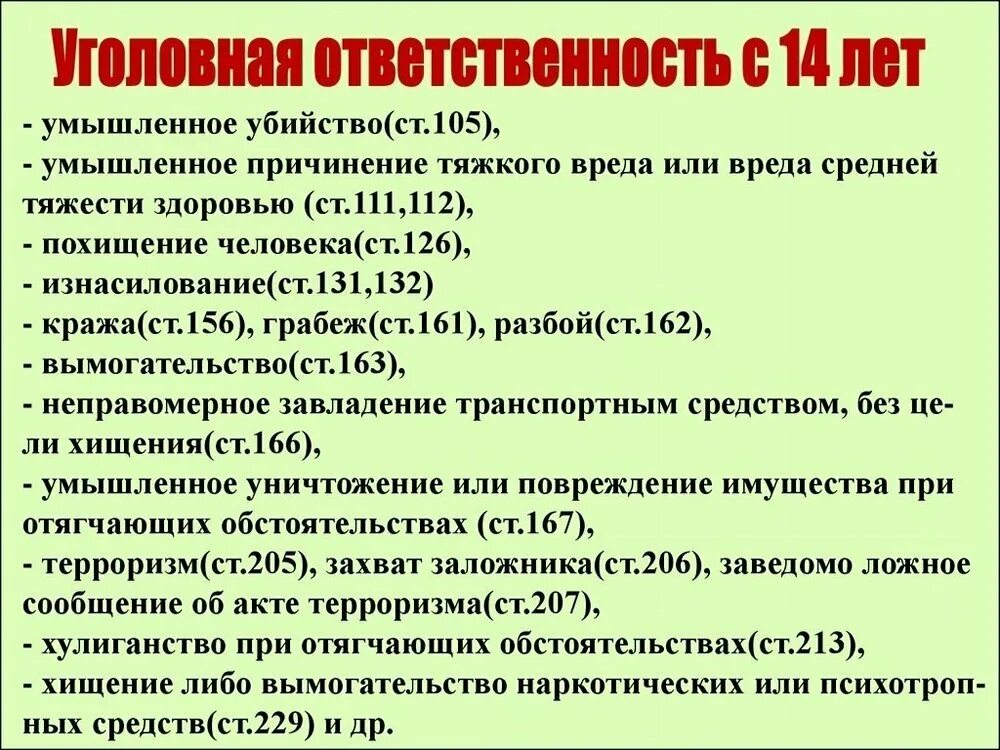 Уголовная ответственность с 14 лет

- умышленное убийство(ст.105),
- умышленное причинение тяжкого вреда или вреда средней тяжести здоровью (ст.111,112),
- похищение человека(ст.126),
- изнасилование(ст.131,132)
- кража(ст.156), грабеж(ст.161), разбой(ст.162),
- вымогательство(ст.163),
- неправомерное завладение транспортным средством, без цели хищения(ст.166),
- умышленное уничтожение или повреждение имущества при отягчающих обстоятельствах (ст.167),
- терроризм(ст.205), захват заложника(ст.206), заведомо ложное сообщение об акте терроризма(ст.207),
- хулиганство при отягчающих обстоятельствах(ст.213),
- хищение либо вымогательство наркотических или психотропных средств(ст.229) и др.